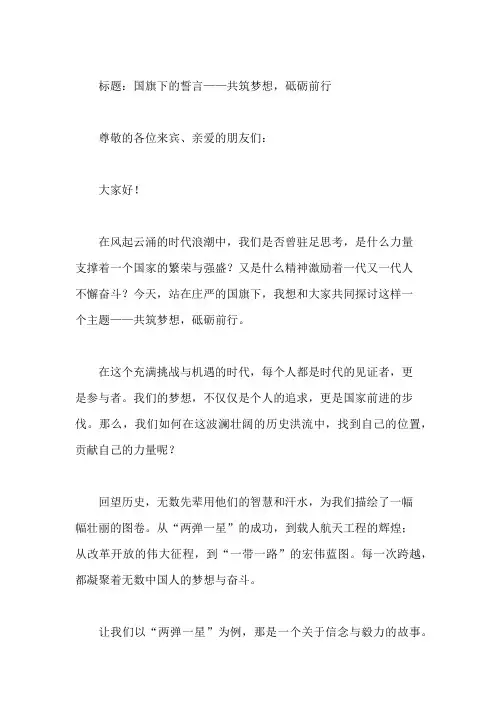 标题：国旗下的誓言——共筑梦想，砥砺前行

尊敬的各位来宾、亲爱的朋友们：

大家好！

在风起云涌的时代浪潮中，我们是否曾驻足思考，是什么力量支撑着一个国家的繁荣与强盛？又是什么精神激励着一代又一代人不懈奋斗？今天，站在庄严的国旗下，我想和大家共同探讨这样一个主题——共筑梦想，砥砺前行。

在这个充满挑战与机遇的时代，每个人都是时代的见证者，更是参与者。我们的梦想，不仅仅是个人的追求，更是国家前进的步伐。那么，我们如何在这波澜壮阔的历史洪流中，找到自己的位置，贡献自己的力量呢？

回望历史，无数先辈用他们的智慧和汗水，为我们描绘了一幅幅壮丽的图卷。从“两弹一星”的成功，到载人航天工程的辉煌；从改革开放的伟大征程，到“一带一路”的宏伟蓝图。每一次跨越，都凝聚着无数中国人的梦想与奋斗。

让我们以“两弹一星”为例，那是一个关于信念与毅力的故事。